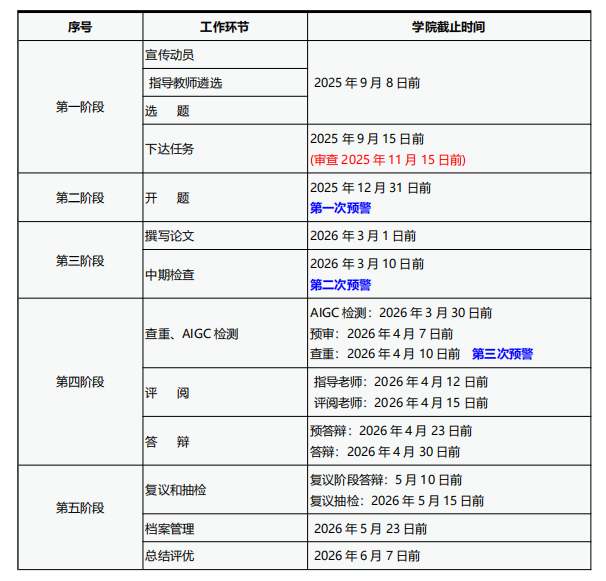 | 序号 | 工作环节 | 学院截止时间 |
|---|---|---|
| 第一阶段 | 宣传动员 | 2025 年 9 月 8 日前 |
| | 指导教师遴选 | |
| | 选　题 | |
| | 下达任务 | 2025 年 9 月 15 日前 (审查 2025 年 11 月 15 日前) |
| 第二阶段 | 开　题 | 2025 年 12 月 31 日前 第一次预警 |
| 第三阶段 | 撰写论文 | 2026 年 3 月 1 日前 |
| | 中期检查 | 2026 年 3 月 10 日前 第二次预警 |
| 第四阶段 | 查重、AIGC 检测 | AIGC 检测：2026 年 3 月 30 日前 预审：2026 年 4 月 7 日前 查重：2026 年 4 月 10 日前 第三次预警 |
| | 评　阅 | 指导老师：2026 年 4 月 12 日前 评阅老师：2026 年 4 月 15 日前 |
| | 答　辩 | 预答辩：2026 年 4 月 23 日前 答辩：2026 年 4 月 30 日前 |
| 第五阶段 | 复议和抽检 | 复议阶段答辩：5 月 10 日前 复议抽检：2026 年 5 月 15 日前 |
| | 档案管理 | 2026 年 5 月 23 日前 |
| | 总结评优 | 2026 年 6 月 7 日前 |